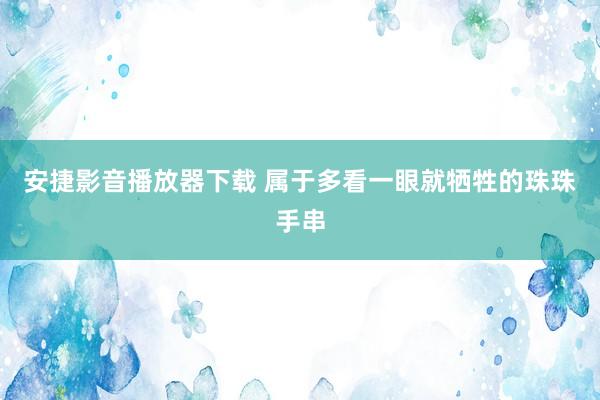 安捷影音播放器下载 属于多看一眼就牺牲的珠珠手串